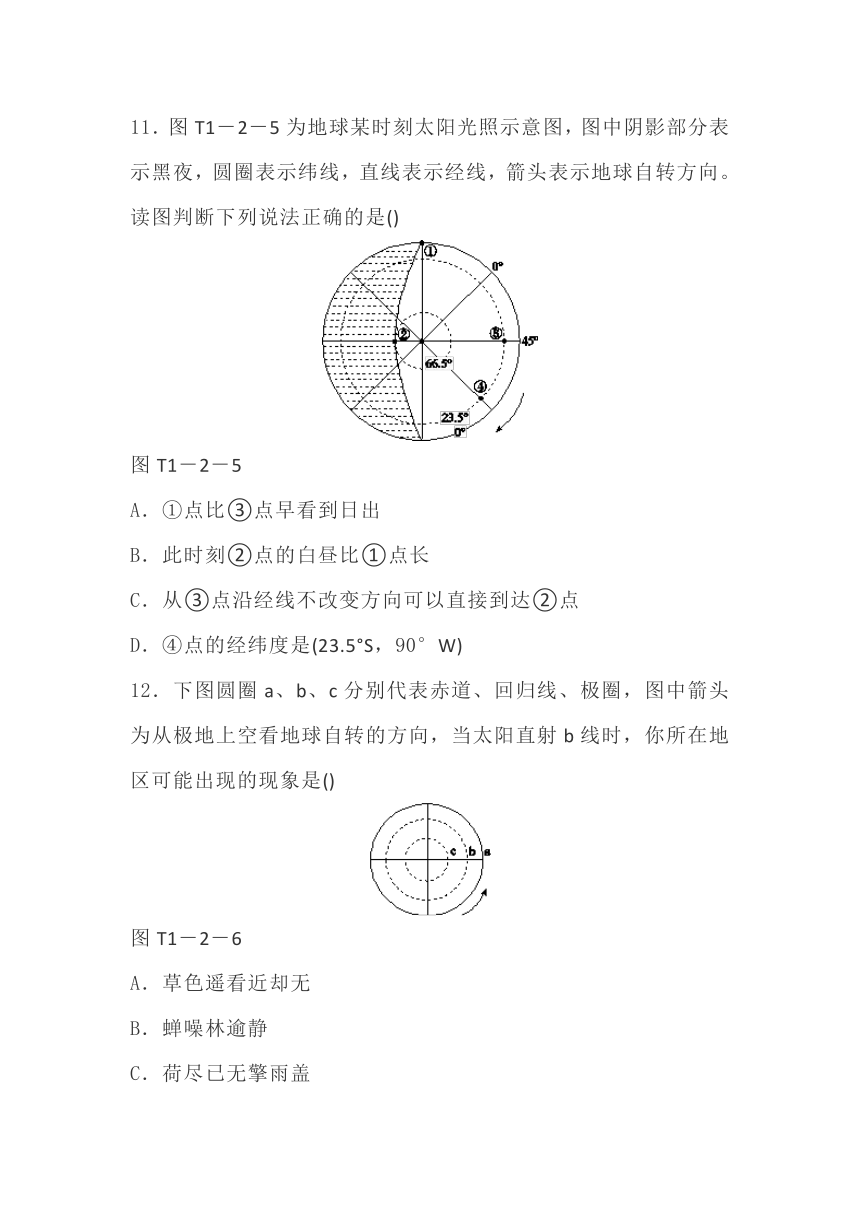 11．图 T1－2－5 为地球某时刻太阳光照示意图，图中阴影部分表示黑夜，圆圈表示纬线，直线表示经线，箭头表示地球自转方向。读图判断下列说法正确的是()

①
0°
②
③
45°
66.5°
④
23.5°
0°

图 T1－2－5

A．①点比③点早看到日出

B．此时刻②点的白昼比①点长

C．从③点沿经线不改变方向可以直接到达②点

D．④点的经纬度是(23.5°S，90° W)

12．下图圆圈 a、b、c 分别代表赤道、回归线、极圈，图中箭头为从极地上空看地球自转的方向，当太阳直射 b 线时，你所在地区可能出现的现象是()

c b a

图 T1－2－6

A．草色遥看近却无

B．蝉噪林逾静

C．荷尽已无擎雨盖